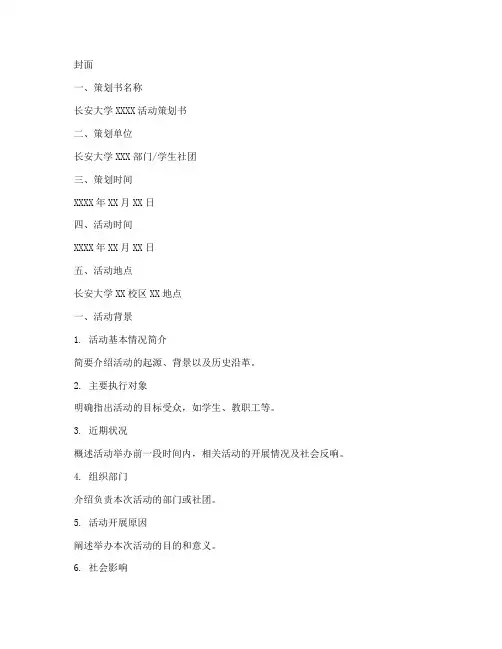 封面

一、策划书名称

长安大学 XXXX 活动策划书

二、策划单位

长安大学 XXX 部门/学生社团

三、策划时间

XXXX 年 XX 月 XX 日

四、活动时间

XXXX 年 XX 月 XX 日

五、活动地点

长安大学 XX 校区 XX 地点

一、活动背景

1. 活动基本情况简介

简要介绍活动的起源、背景以及历史沿革。

2. 主要执行对象

明确指出活动的目标受众，如学生、教职工等。

3. 近期状况

概述活动举办前一段时间内，相关活动的开展情况及社会反响。

4. 组织部门

介绍负责本次活动的部门或社团。

5. 活动开展原因

阐述举办本次活动的目的和意义。

6. 社会影响